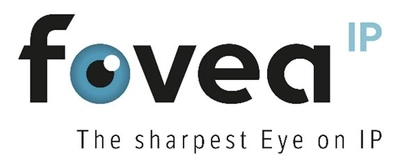 fovea IP

The sharpest Eye on IP